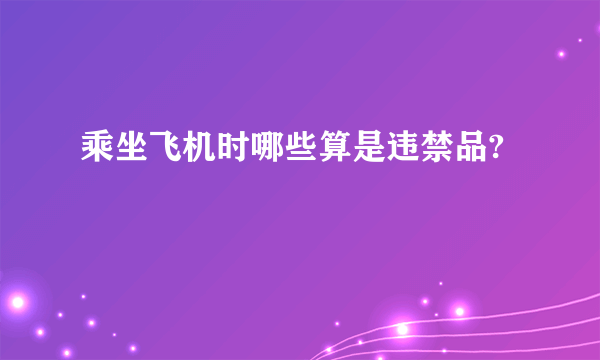 乘坐飞机时哪些算是违禁品?